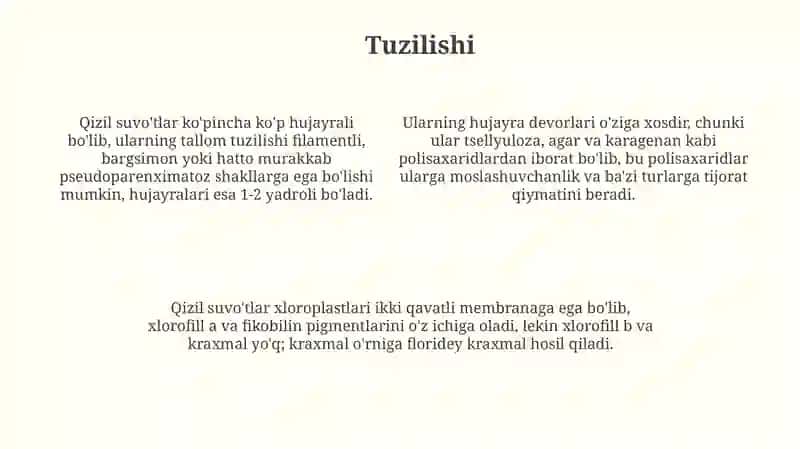 Tuzilishi

Qizil suvo'tlar ko'pincha ko'p hujayrali bo'lib, ularning tallom tuzilishi filamentli, bargsimon yoki hatto murakkab pseudoparenximatoz shakllarga ega bo'lishi mumkin, hujayralari esa 1-2 yadroli bo'ladi.

Ularning hujayra devorlari o'ziga xosdir, chunki ular tsellyuloza, agar va karagenan kabi polisaxaridlardan iborat bo'lib, bu polisaxaridlar ularga moslashuvchanlik va ba'zi turlarga tijorat qiymatini beradi.

Qizil suvo'tlar xloroplastlari ikki qavatli membranaga ega bo'lib, xlorofill a va fikobilin pigmentlarini o'z ichiga oladi, lekin xlorofill b va kraxmal yo'q; kraxmal o'rniga floridey kraxmal hosil qiladi.